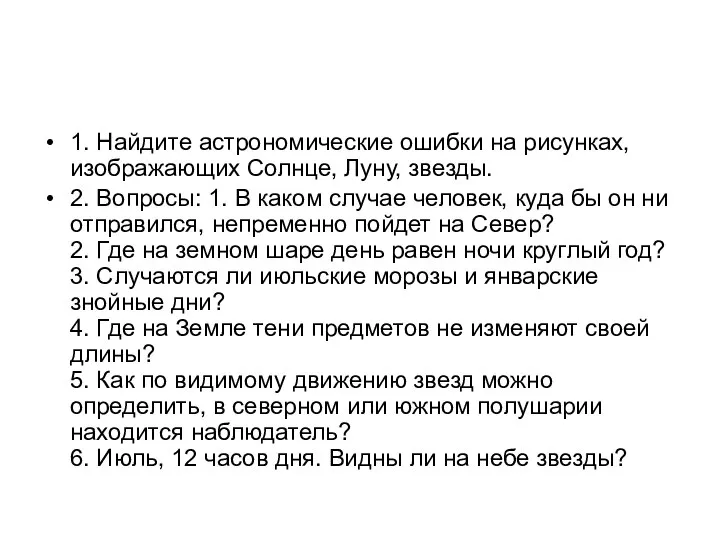 • 1. Найдите астрономические ошибки на рисунках, изображающих Солнце, Луну, звезды.

• 2. Вопросы: 1. В каком случае человек, куда бы он ни отправился, непременно пойдет на Север?
2. Где на земном шаре день равен ночи круглый год?
3. Случаются ли июльские морозы и январские знойные дни?
4. Где на Земле тени предметов не изменяют своей длины?
5. Как по видимому движению звезд можно определить, в северном или южном полушарии находится наблюдатель?
6. Июль, 12 часов дня. Видны ли на небе звезды?